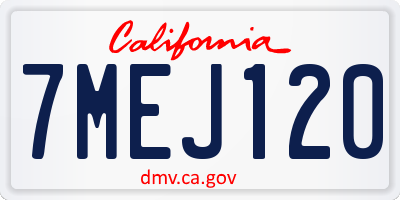 California

7MEJ120

dmv.ca.gov